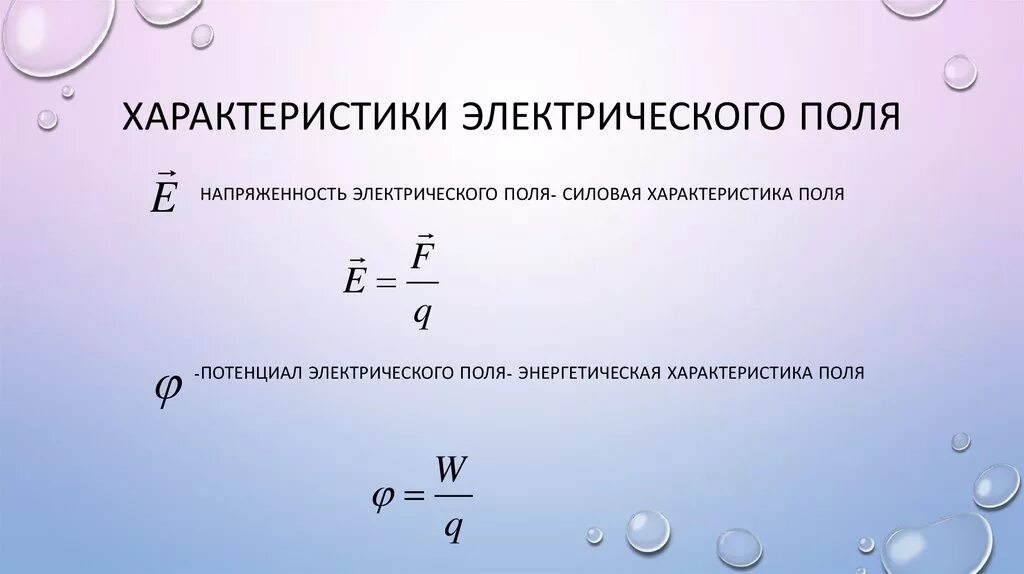 ХАРАКТЕРИСТИКИ ЭЛЕКТРИЧЕСКОГО ПОЛЯ

$\vec{E}$ НАПРЯЖЕННОСТЬ ЭЛЕКТРИЧЕСКОГО ПОЛЯ- СИЛОВАЯ ХАРАКТЕРИСТИКА ПОЛЯ

$\vec{E} = \frac{\vec{F}}{q}$

$\varphi$ -ПОТЕНЦИАЛ ЭЛЕКТРИЧЕСКОГО ПОЛЯ- ЭНЕРГЕТИЧЕСКАЯ ХАРАКТЕРИСТИКА ПОЛЯ

$\varphi = \frac{W}{q}$